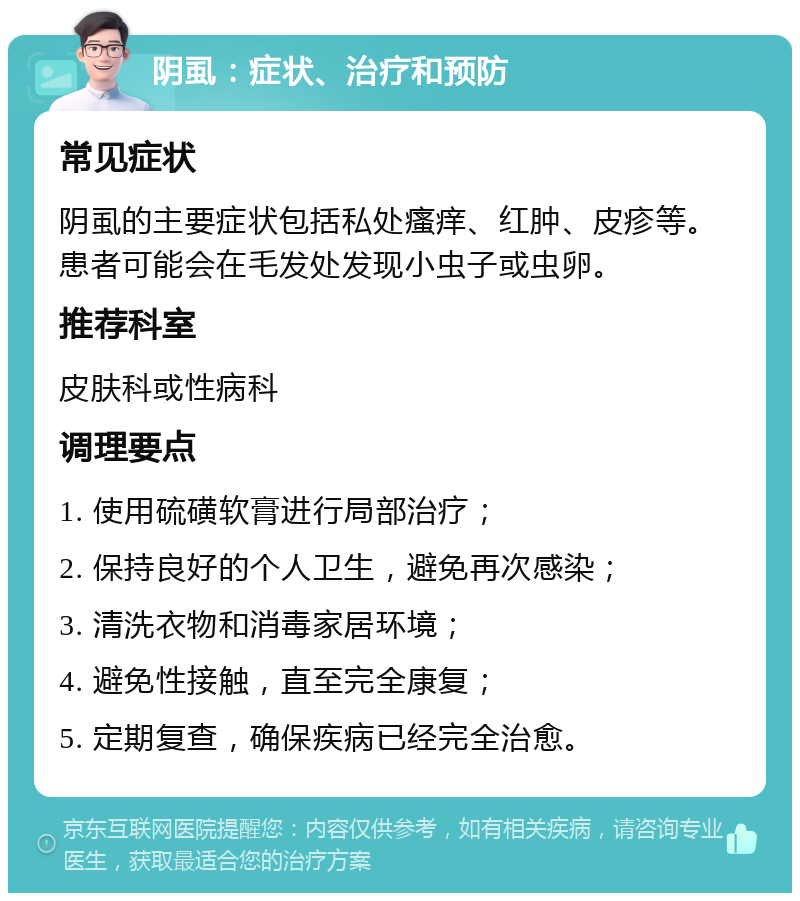 阴虱：症状、治疗和预防

常见症状

阴虱的主要症状包括私处瘙痒、红肿、皮疹等。患者可能会在毛发处发现小虫子或虫卵。

推荐科室

皮肤科或性病科

调理要点

1. 使用硫磺软膏进行局部治疗；

2. 保持良好的个人卫生，避免再次感染；

3. 清洗衣物和消毒家居环境；

4. 避免性接触，直至完全康复；

5. 定期复查，确保疾病已经完全治愈。

京东互联网医院提醒您：内容仅供参考，如有相关疾病，请咨询专业医生，获取最适合您的治疗方案